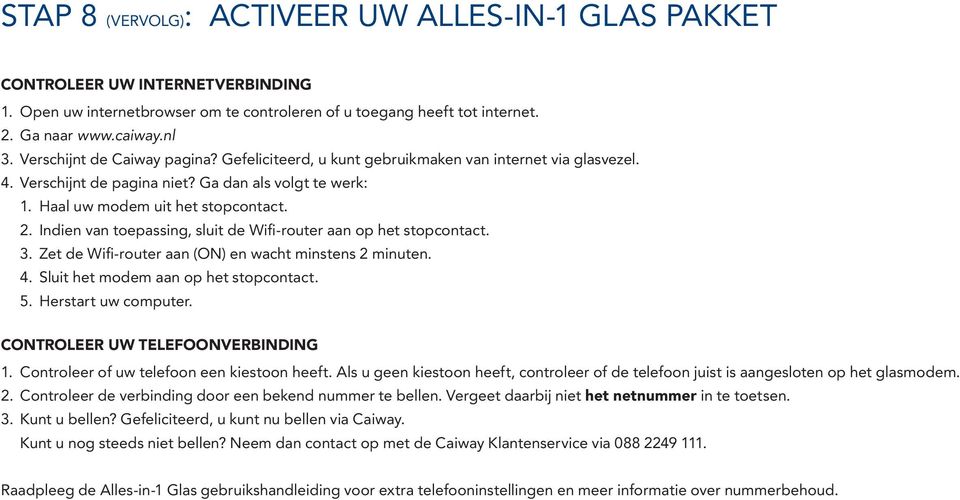 STAP 8 (VERVOLG): ACTIVEER UW ALLES-IN-1 GLAS PAKKET

CONTROLEER UW INTERNETVERBINDING
1. Open uw internetbrowser om te controleren of u toegang heeft tot internet.
2. Ga naar www.caiway.nl
3. Verschijnt de Caiway pagina? Gefeliciteerd, u kunt gebruikmaken van internet via glasvezel.
4. Verschijnt de pagina niet? Ga dan als volgt te werk:
1. Haal uw modem uit het stopcontact.
2. Indien van toepassing, sluit de Wifi-router aan op het stopcontact.
3. Zet de Wifi-router aan (ON) en wacht minstens 2 minuten.
4. Sluit het modem aan op het stopcontact.
5. Herstart uw computer.

CONTROLEER UW TELEFOONVERBINDING
1. Controleer of uw telefoon een kiestoon heeft. Als u geen kiestoon heeft, controleer of de telefoon juist is aangesloten op het glasmodem.
2. Controleer de verbinding door een bekend nummer te bellen. Vergeet daarbij niet het netnummer in te toetsen.
3. Kunt u bellen? Gefeliciteerd, u kunt nu bellen via Caiway.
Kunt u nog steeds niet bellen? Neem dan contact op met de Caiway Klantenservice via 088 2249 111.

Raadpleeg de Alles-in-1 Glas gebruikshandleiding voor extra telefooninstellingen en meer informatie over nummerbehoud.